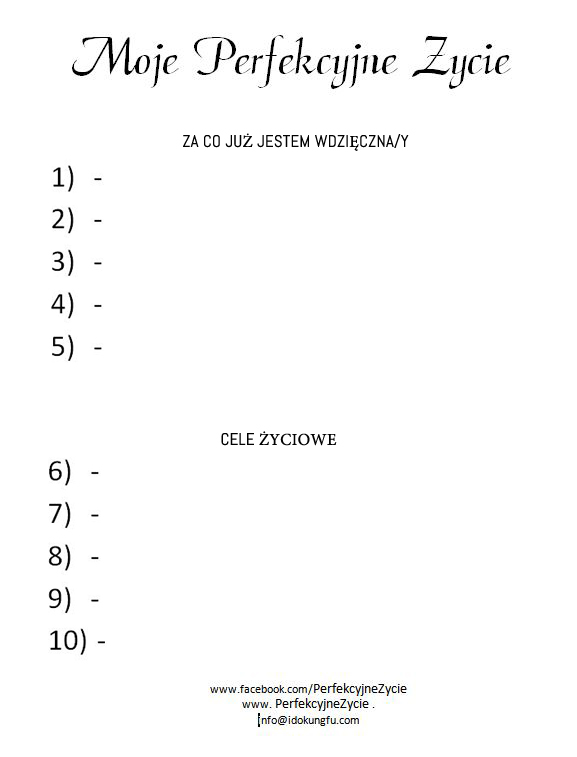 Moje Perfekcyjne Zycie

ZA CO JUŻ JESTEM WDZIĘCZNA/Y

1) -
2) -
3) -
4) -
5) -

CELE ŻYCIOWE

6) -
7) -
8) -
9) -
10) -

www.facebook.com/PerfekcyjneZycie
www. PerfekcyjneZycie .
info@idokungfu.com